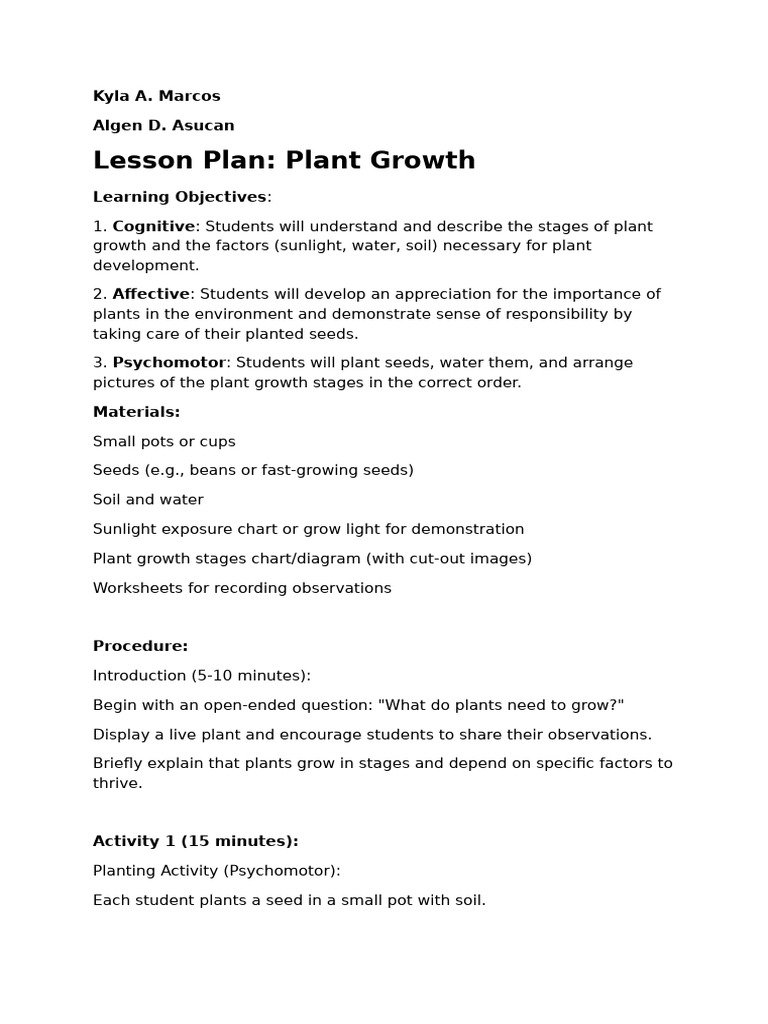 Kyla A. Marcos

Algen D. Asucan

Lesson Plan: Plant Growth

Learning Objectives:

1. Cognitive: Students will understand and describe the stages of plant growth and the factors (sunlight, water, soil) necessary for plant development.

2. Affective: Students will develop an appreciation for the importance of plants in the environment and demonstrate sense of responsibility by taking care of their planted seeds.

3. Psychomotor: Students will plant seeds, water them, and arrange pictures of the plant growth stages in the correct order.

Materials:

Small pots or cups

Seeds (e.g., beans or fast-growing seeds)

Soil and water

Sunlight exposure chart or grow light for demonstration

Plant growth stages chart/diagram (with cut-out images)

Worksheets for recording observations

Procedure:

Introduction (5-10 minutes):

Begin with an open-ended question: "What do plants need to grow?"

Display a live plant and encourage students to share their observations.

Briefly explain that plants grow in stages and depend on specific factors to thrive.

Activity 1 (15 minutes):

Planting Activity (Psychomotor):

Each student plants a seed in a small pot with soil.